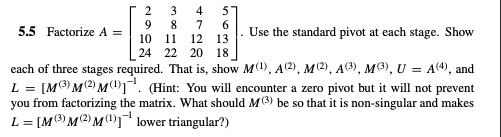 **5.5** Factorize $A = \begin{bmatrix} 2 & 3 & 4 & 5 \\ 9 & 8 & 7 & 6 \\ 10 & 11 & 12 & 13 \\ 24 & 22 & 20 & 18 \end{bmatrix}$. Use the standard pivot at each stage. Show each of three stages required. That is, show $M^{(1)}$, $A^{(2)}$, $M^{(2)}$, $A^{(3)}$, $M^{(3)}$, $U = A^{(4)}$, and $L = [M^{(3)}M^{(2)}M^{(1)}]^{-1}$. (Hint: You will encounter a zero pivot but it will not prevent you from factorizing the matrix. What should $M^{(3)}$ be so that it is non-singular and makes $L = [M^{(3)}M^{(2)}M^{(1)}]^{-1}$ lower triangular?)